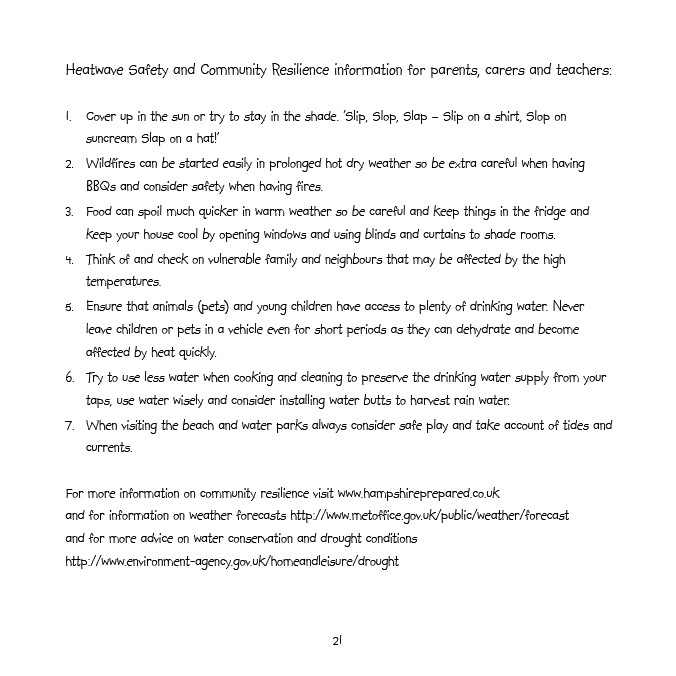 Heatwave Safety and Community Resilience information for parents, carers and teachers:

1. Cover up in the sun or try to stay in the shade. 'Slip, Slop, Slap – Slip on a shirt, Slop on suncream Slap on a hat!'
2. Wildfires can be started easily in prolonged hot dry weather so be extra careful when having BBQs and consider safety when having fires.
3. Food can spoil much quicker in warm weather so be careful and keep things in the fridge and keep your house cool by opening windows and using blinds and curtains to shade rooms.
4. Think of and check on vulnerable family and neighbours that may be affected by the high temperatures.
5. Ensure that animals (pets) and young children have access to plenty of drinking water. Never leave children or pets in a vehicle even for short periods as they can dehydrate and become affected by heat quickly.
6. Try to use less water when cooking and cleaning to preserve the drinking water supply from your taps, use water wisely and consider installing water butts to harvest rain water.
7. When visiting the beach and water parks always consider safe play and take account of tides and currents.

For more information on community resilience visit www.hampshireprepared.co.uk
and for information on weather forecasts http://www.metoffice.gov.uk/public/weather/forecast
and for more advice on water conservation and drought conditions
http://www.environment-agency.gov.uk/homeandleisure/drought

21